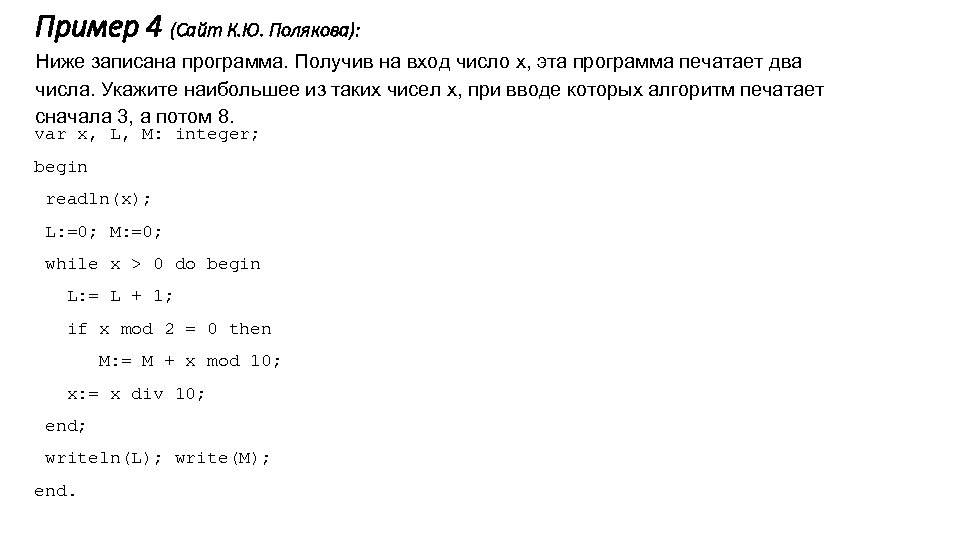 Пример 4 (Сайт К.Ю. Полякова):

Ниже записана программа. Получив на вход число x, эта программа печатает два числа. Укажите наибольшее из таких чисел x, при вводе которых алгоритм печатает сначала 3, а потом 8.

var x, L, M: integer;

begin

readln(x);

L:=0; M:=0;

while x > 0 do begin

L:= L + 1;

if x mod 2 = 0 then

M:= M + x mod 10;

x:= x div 10;

end;

writeln(L); write(M);

end.